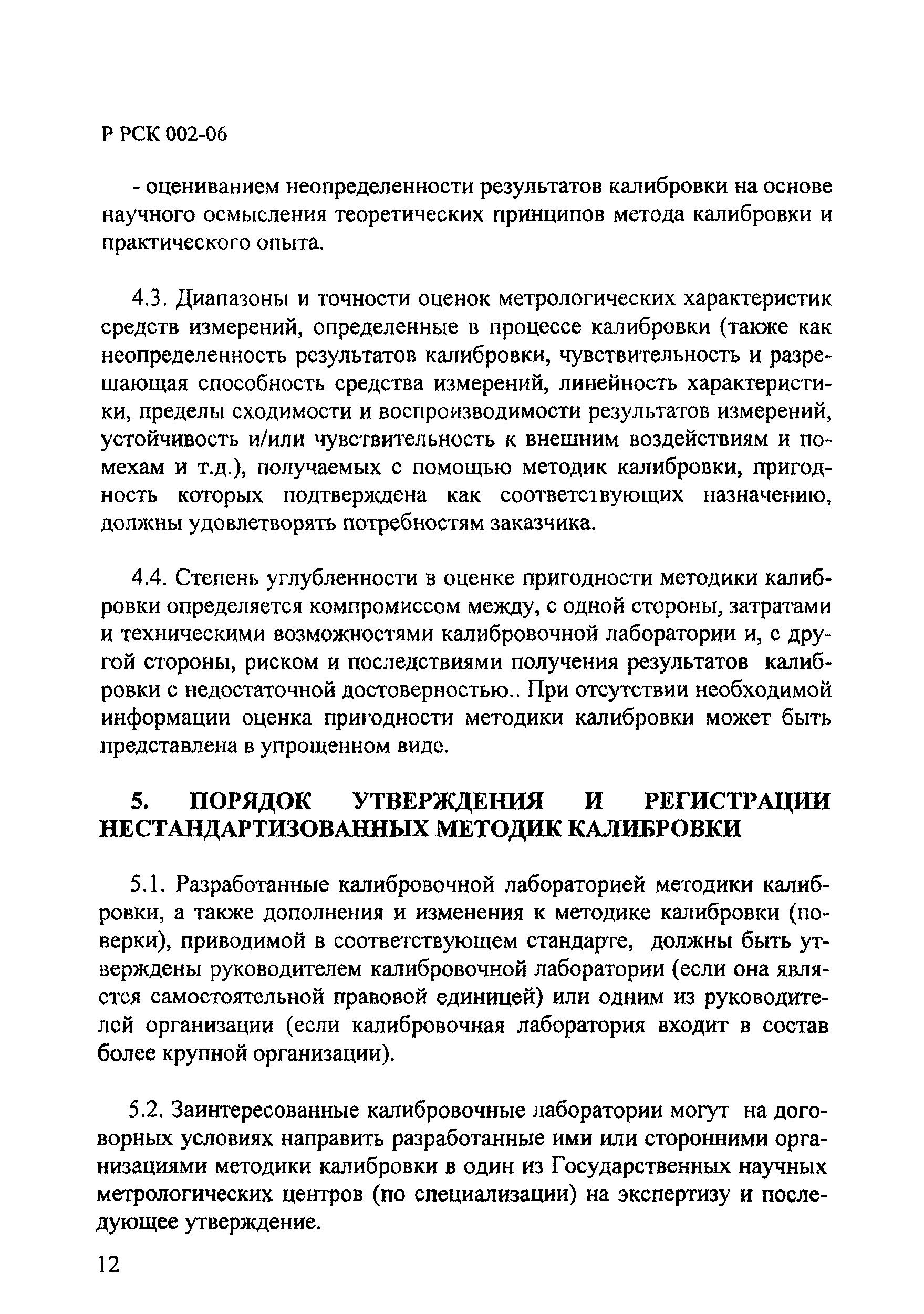 Р РСК 002-06

- оцениванием неопределенности результатов калибровки на основе научного осмысления теоретических принципов метода калибровки и практического опыта.

4.3. Диапазоны и точности оценок метрологических характеристик средств измерений, определенные в процессе калибровки (также как неопределенность результатов калибровки, чувствительность и разрешающая способность средства измерений, линейность характеристики, пределы сходимости и воспроизводимости результатов измерений, устойчивость и/или чувствительность к внешним воздействиям и помехам и т.д.), получаемых с помощью методик калибровки, пригодность которых подтверждена как соответствующих назначению, должны удовлетворять потребностям заказчика.

4.4. Степень углубленности в оценке пригодности методики калибровки определяется компромиссом между, с одной стороны, затратами и техническими возможностями калибровочной лаборатории и, с другой стороны, риском и последствиями получения результатов калибровки с недостаточной достоверностью.. При отсутствии необходимой информации оценка пригодности методики калибровки может быть представлена в упрощенном виде.

5. ПОРЯДОК УТВЕРЖДЕНИЯ И РЕГИСТРАЦИИ НЕСТАНДАРТИЗОВАННЫХ МЕТОДИК КАЛИБРОВКИ

5.1. Разработанные калибровочной лабораторией методики калибровки, а также дополнения и изменения к методике калибровки (поверки), приводимой в соответствующем стандарте, должны быть утверждены руководителем калибровочной лаборатории (если она является самостоятельной правовой единицей) или одним из руководителей организации (если калибровочная лаборатория входит в состав более крупной организации).

5.2. Заинтересованные калибровочные лаборатории могут на договорных условиях направить разработанные ими или сторонними организациями методики калибровки в один из Государственных научных метрологических центров (по специализации) на экспертизу и последующее утверждение.

12